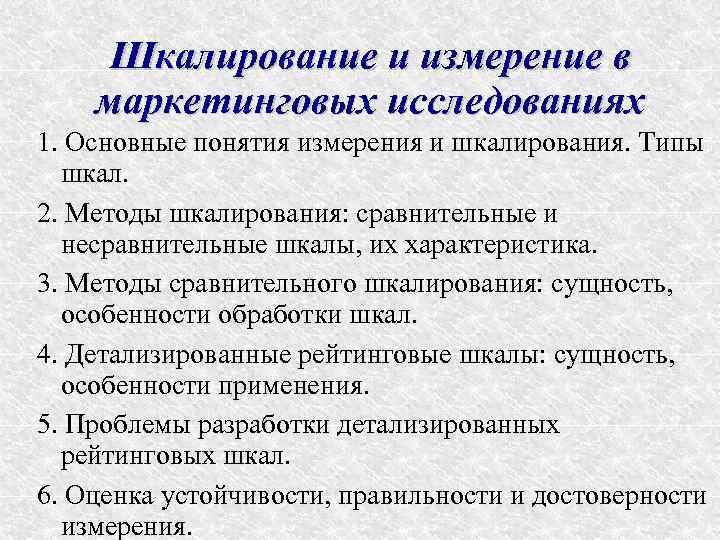 Шкалирование и измерение в маркетинговых исследованиях

1. Основные понятия измерения и шкалирования. Типы шкал.

2. Методы шкалирования: сравнительные и несравнительные шкалы, их характеристика.

3. Методы сравнительного шкалирования: сущность, особенности обработки шкал.

4. Детализированные рейтинговые шкалы: сущность, особенности применения.

5. Проблемы разработки детализированных рейтинговых шкал.

6. Оценка устойчивости, правильности и достоверности измерения.